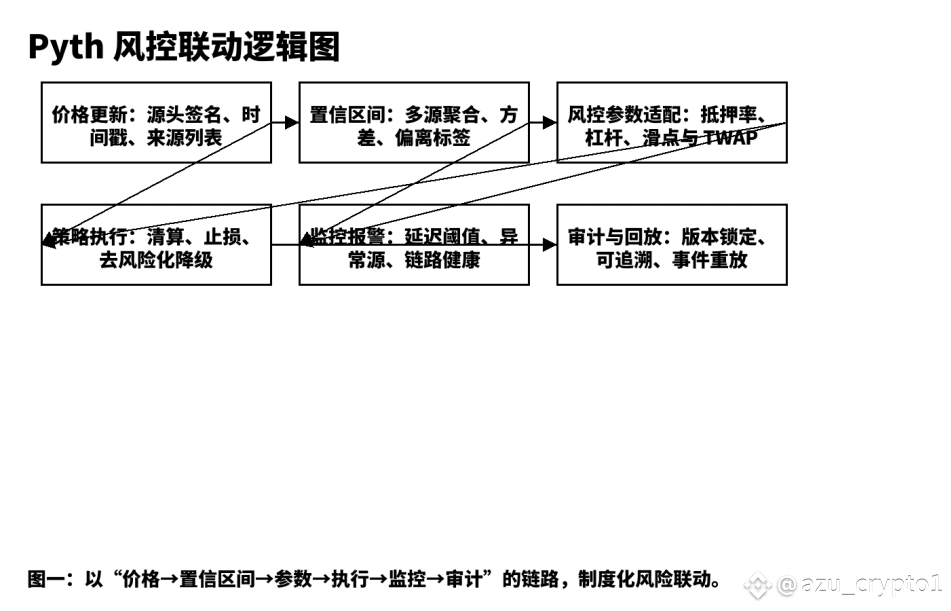 Pyth 风控联动逻辑图

价格更新：源头签名、时间戳、来源列表

置信区间：多源聚合、方差、偏离标签

风控参数适配：抵押率、杠杆、滑点与 TWAP

策略执行：清算、止损、去风险化降级

监控报警：延迟阈值、异常源、链路健康

审计与回放：版本锁定、可追溯、事件重放

图一：以“价格→置信区间→参数→执行→监控→审计”的链路，制度化风险联动。

@azu_crypto1